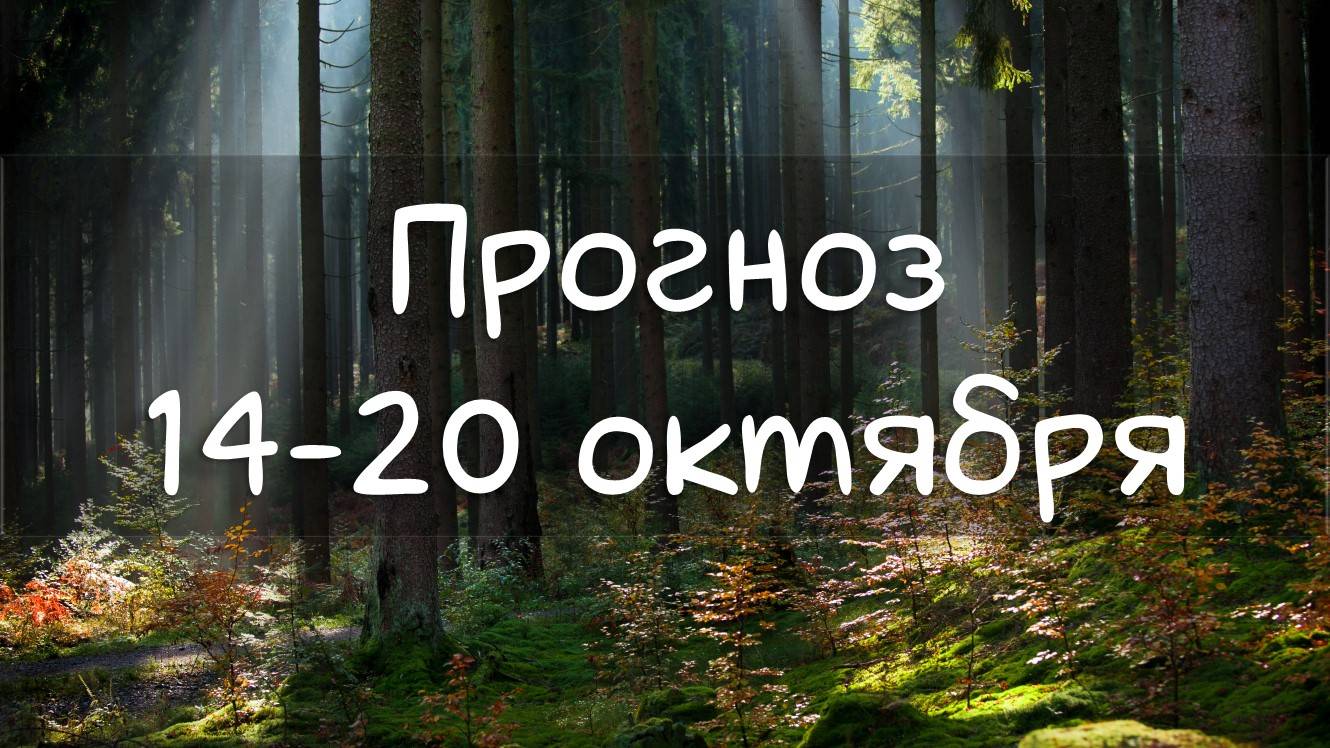 Прогноз
14-20 октября